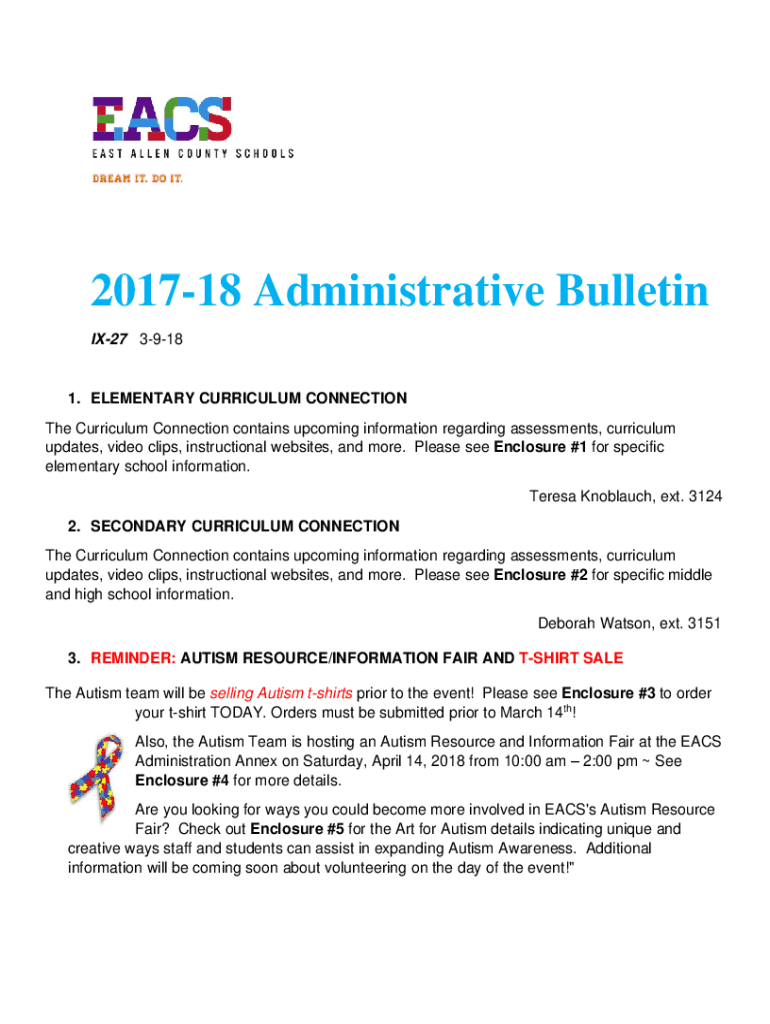 EACS
EAST ALLEN COUNTY SCHOOLS
DREAM IT. DO IT.

2017-18 Administrative Bulletin

IX-27 3-9-18

1. ELEMENTARY CURRICULUM CONNECTION

The Curriculum Connection contains upcoming information regarding assessments, curriculum updates, video clips, instructional websites, and more. Please see Enclosure #1 for specific elementary school information.

Teresa Knoblauch, ext. 3124

2. SECONDARY CURRICULUM CONNECTION

The Curriculum Connection contains upcoming information regarding assessments, curriculum updates, video clips, instructional websites, and more. Please see Enclosure #2 for specific middle and high school information.

Deborah Watson, ext. 3151

3. REMINDER: AUTISM RESOURCE/INFORMATION FAIR AND T-SHIRT SALE

The Autism team will be selling Autism t-shirts prior to the event! Please see Enclosure #3 to order your t-shirt TODAY. Orders must be submitted prior to March 14$^{th}$!

Also, the Autism Team is hosting an Autism Resource and Information Fair at the EACS Administration Annex on Saturday, April 14, 2018 from 10:00 am – 2:00 pm ~ See Enclosure #4 for more details.

Are you looking for ways you could become more involved in EACS's Autism Resource Fair? Check out Enclosure #5 for the Art for Autism details indicating unique and creative ways staff and students can assist in expanding Autism Awareness. Additional information will be coming soon about volunteering on the day of the event!"